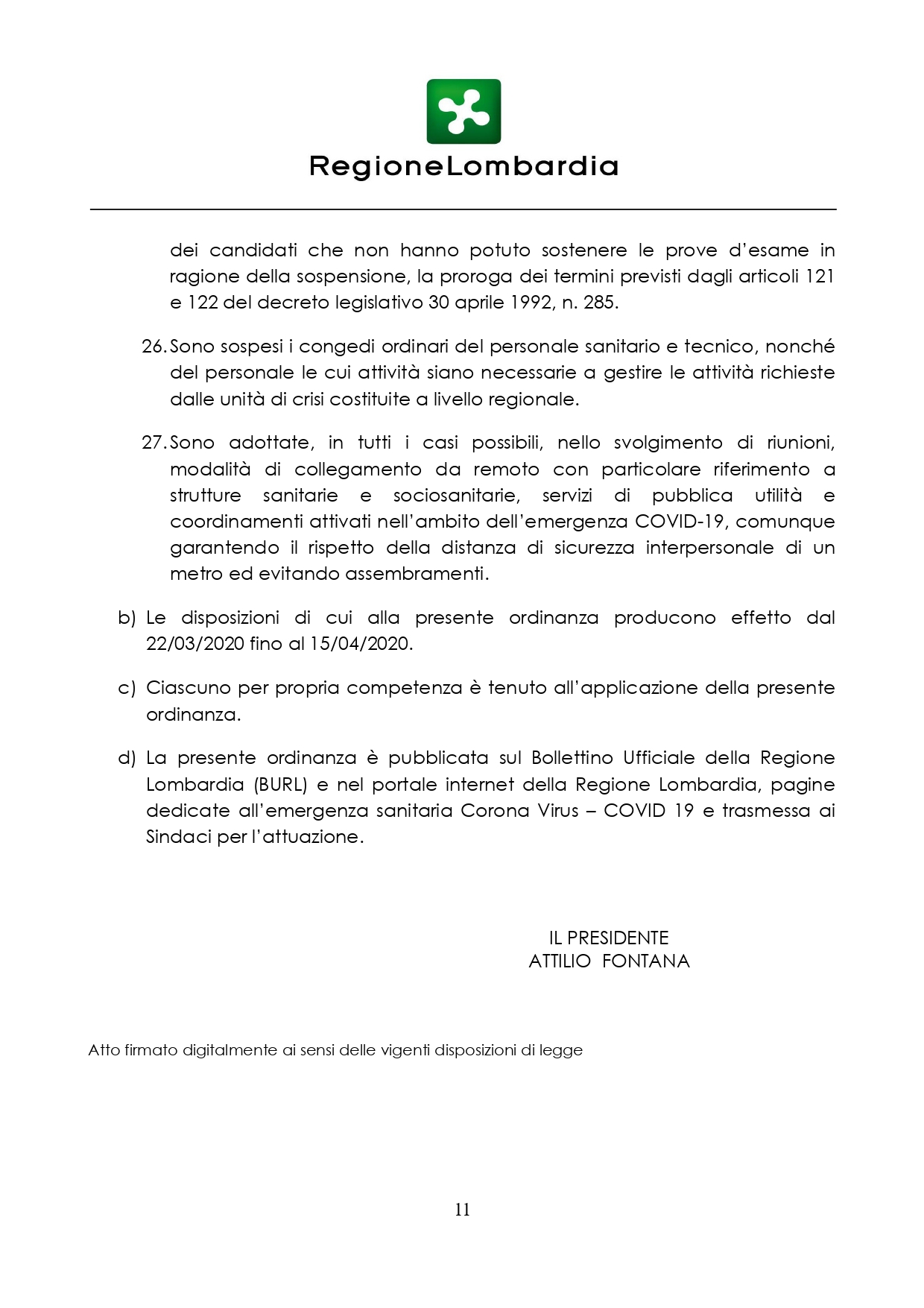 RegioneLombardia

dei candidati che non hanno potuto sostenere le prove d'esame in ragione della sospensione, la proroga dei termini previsti dagli articoli 121 e 122 del decreto legislativo 30 aprile 1992, n. 285.

26. Sono sospesi i congedi ordinari del personale sanitario e tecnico, nonché del personale le cui attività siano necessarie a gestire le attività richieste dalle unità di crisi costituite a livello regionale.

27. Sono adottate, in tutti i casi possibili, nello svolgimento di riunioni, modalità di collegamento da remoto con particolare riferimento a strutture sanitarie e sociosanitarie, servizi di pubblica utilità e coordinamenti attivati nell'ambito dell'emergenza COVID-19, comunque garantendo il rispetto della distanza di sicurezza interpersonale di un metro ed evitando assembramenti.

b) Le disposizioni di cui alla presente ordinanza producono effetto dal 22/03/2020 fino al 15/04/2020.

c) Ciascuno per propria competenza è tenuto all'applicazione della presente ordinanza.

d) La presente ordinanza è pubblicata sul Bollettino Ufficiale della Regione Lombardia (BURL) e nel portale internet della Regione Lombardia, pagine dedicate all'emergenza sanitaria Corona Virus – COVID 19 e trasmessa ai Sindaci per l'attuazione.

IL PRESIDENTE
ATTILIO FONTANA

Atto firmato digitalmente ai sensi delle vigenti disposizioni di legge

11